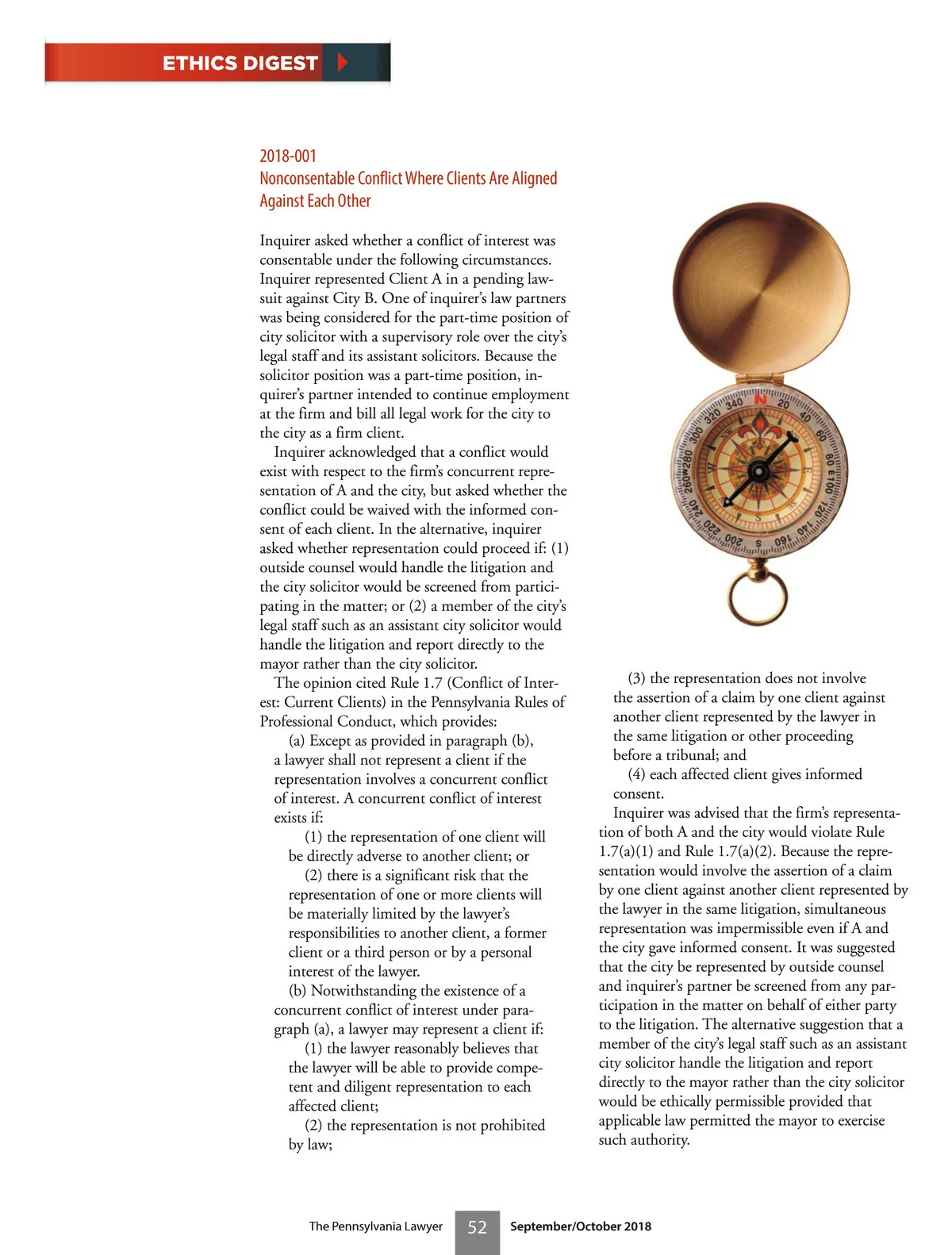 ETHICS DIGEST

2018-001
Nonconsentable Conflict Where Clients Are Aligned Against Each Other

Inquirer asked whether a conflict of interest was consentable under the following circumstances. Inquirer represented Client A in a pending lawsuit against City B. One of inquirer's law partners was being considered for the part-time position of city solicitor with a supervisory role over the city's legal staff and its assistant solicitors. Because the solicitor position was a part-time position, inquirer's partner intended to continue employment at the firm and bill all legal work for the city to the city as a firm client.

Inquirer acknowledged that a conflict would exist with respect to the firm's concurrent representation of A and the city, but asked whether the conflict could be waived with the informed consent of each client. In the alternative, inquirer asked whether representation could proceed if: (1) outside counsel would handle the litigation and the city solicitor would be screened from participating in the matter; or (2) a member of the city's legal staff such as an assistant city solicitor would handle the litigation and report directly to the mayor rather than the city solicitor.

The opinion cited Rule 1.7 (Conflict of Interest: Current Clients) in the Pennsylvania Rules of Professional Conduct, which provides:

(a) Except as provided in paragraph (b), a lawyer shall not represent a client if the representation involves a concurrent conflict of interest. A concurrent conflict of interest exists if:

(1) the representation of one client will be directly adverse to another client; or

(2) there is a significant risk that the representation of one or more clients will be materially limited by the lawyer's responsibilities to another client, a former client or a third person or by a personal interest of the lawyer.

(b) Notwithstanding the existence of a concurrent conflict of interest under paragraph (a), a lawyer may represent a client if:

(1) the lawyer reasonably believes that the lawyer will be able to provide competent and diligent representation to each affected client;

(2) the representation is not prohibited by law;

(3) the representation does not involve the assertion of a claim by one client against another client represented by the lawyer in the same litigation or other proceeding before a tribunal; and

(4) each affected client gives informed consent.

Inquirer was advised that the firm's representation of both A and the city would violate Rule 1.7(a)(1) and Rule 1.7(a)(2). Because the representation would involve the assertion of a claim by one client against another client represented by the lawyer in the same litigation, simultaneous representation was impermissible even if A and the city gave informed consent. It was suggested that the city be represented by outside counsel and inquirer's partner be screened from any participation in the matter on behalf of either party to the litigation. The alternative suggestion that a member of the city's legal staff such as an assistant city solicitor handle the litigation and report directly to the mayor rather than the city solicitor would be ethically permissible provided that applicable law permitted the mayor to exercise such authority.

The Pennsylvania Lawyer 52 September/October 2018